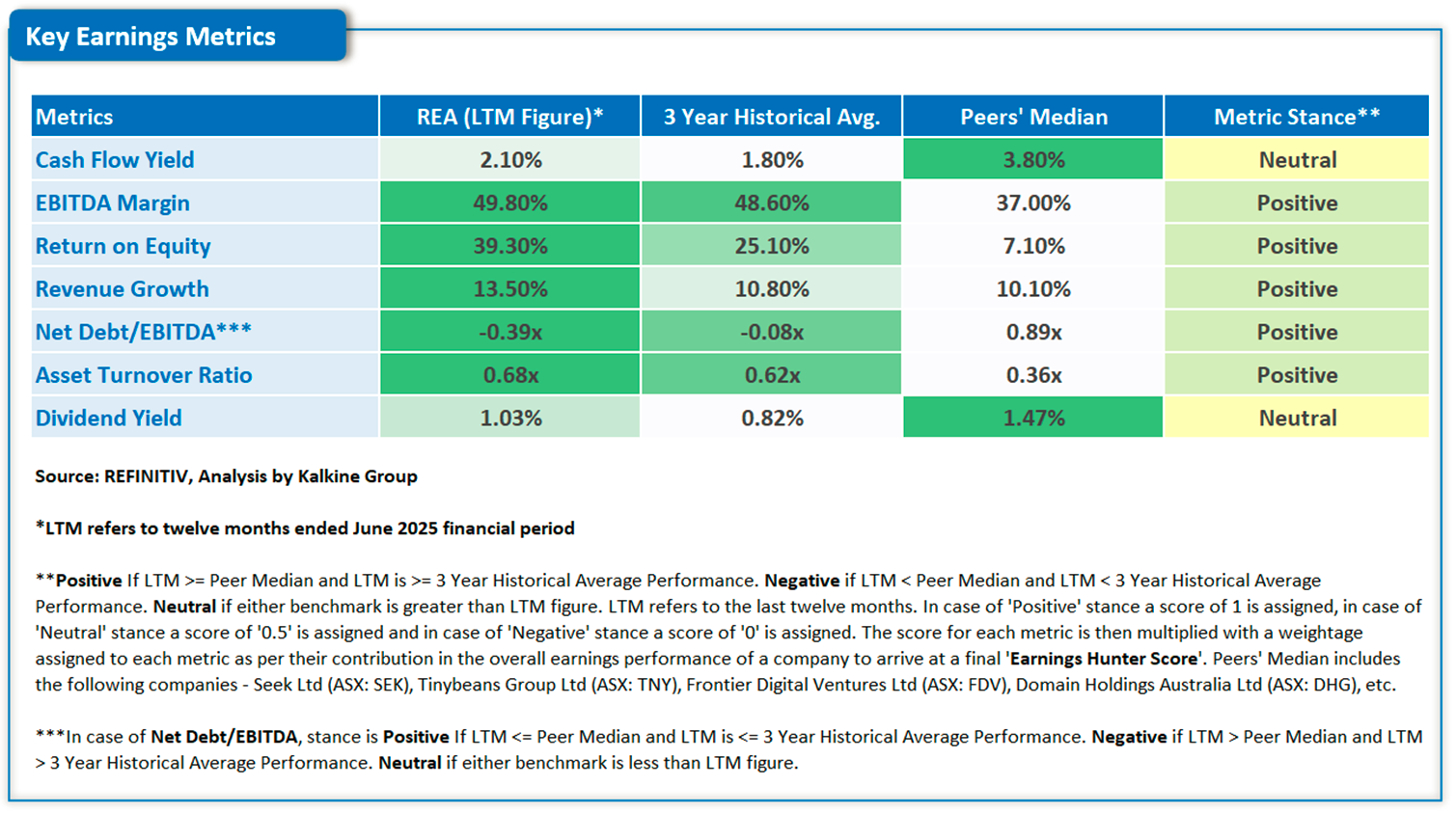 Key Earnings Metrics

| Metrics | REA (LTM Figure)* | 3 Year Historical Avg. | Peers' Median | Metric Stance** |
|---|---|---|---|---|
| Cash Flow Yield | 2.10% | 1.80% | 3.80% | Neutral |
| EBITDA Margin | 49.80% | 48.60% | 37.00% | Positive |
| Return on Equity | 39.30% | 25.10% | 7.10% | Positive |
| Revenue Growth | 13.50% | 10.80% | 10.10% | Positive |
| Net Debt/EBITDA*** | -0.39x | -0.08x | 0.89x | Positive |
| Asset Turnover Ratio | 0.68x | 0.62x | 0.36x | Positive |
| Dividend Yield | 1.03% | 0.82% | 1.47% | Neutral |

Source: REFINITIV, Analysis by Kalkine Group

*LTM refers to twelve months ended June 2025 financial period

**Positive If LTM >= Peer Median and LTM is >= 3 Year Historical Average Performance. Negative if LTM < Peer Median and LTM < 3 Year Historical Average Performance. Neutral if either benchmark is greater than LTM figure. LTM refers to the last twelve months. In case of 'Positive' stance a score of 1 is assigned, in case of 'Neutral' stance a score of '0.5' is assigned and in case of 'Negative' stance a score of '0' is assigned. The score for each metric is then multiplied with a weightage assigned to each metric as per their contribution in the overall earnings performance of a company to arrive at a final 'Earnings Hunter Score'. Peers' Median includes the following companies - Seek Ltd (ASX: SEK), Tinybeans Group Ltd (ASX: TNY), Frontier Digital Ventures Ltd (ASX: FDV), Domain Holdings Australia Ltd (ASX: DHG), etc.

***In case of Net Debt/EBITDA, stance is Positive If LTM <= Peer Median and LTM is <= 3 Year Historical Average Performance. Negative if LTM > Peer Median and LTM > 3 Year Historical Average Performance. Neutral if either benchmark is less than LTM figure.